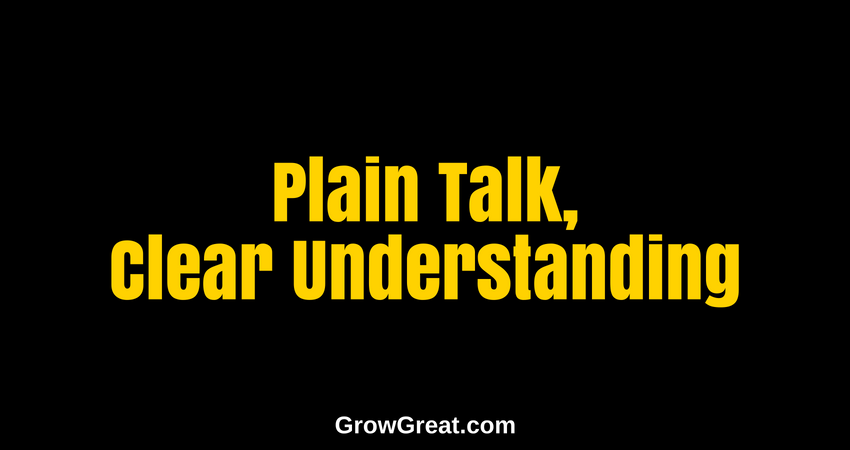 Plain Talk,
Clear Understanding

GrowGreat.com